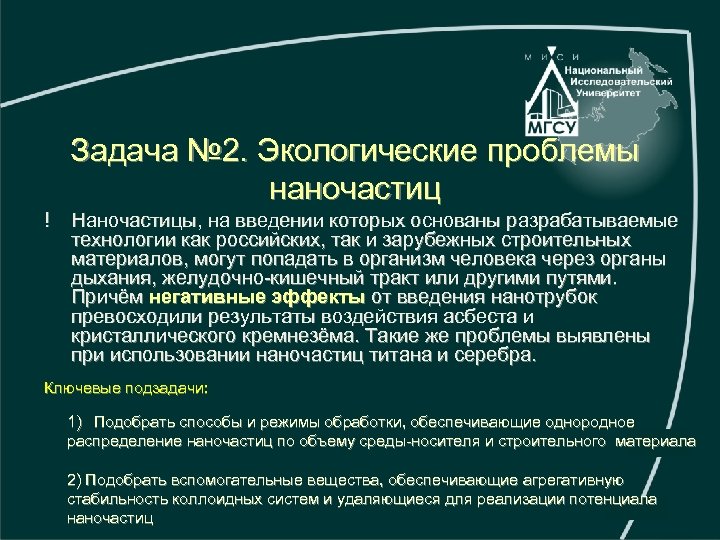 М И С И
Национальный Исследовательский Университет
МГСУ

Задача №2. Экологические проблемы наночастиц

! Наночастицы, на введении которых основаны разрабатываемые технологии как российских, так и зарубежных строительных материалов, могут попадать в организм человека через органы дыхания, желудочно-кишечный тракт или другими путями. Причём негативные эффекты от введения нанотрубок превосходили результаты воздействия асбеста и кристаллического кремнезёма. Такие же проблемы выявлены при использовании наночастиц титана и серебра.

Ключевые подзадачи:

1) Подобрать способы и режимы обработки, обеспечивающие однородное распределение наночастиц по объему среды-носителя и строительного материала

2) Подобрать вспомогательные вещества, обеспечивающие агрегативную стабильность коллоидных систем и удаляющиеся для реализации потенциала наночастиц